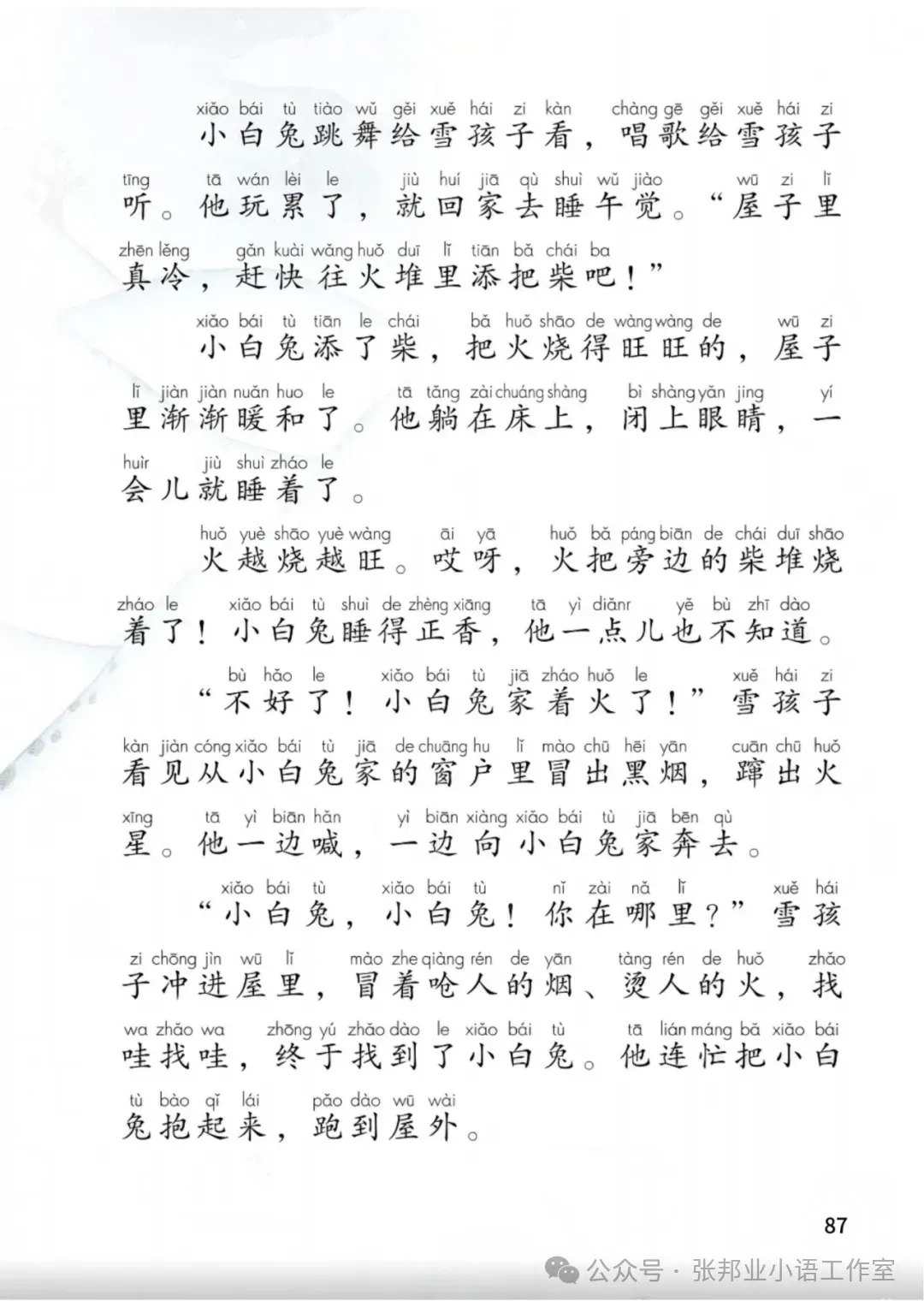 xiǎo bái tù tiào wǔ gěi xuě hái zi kàn chàng gē gěi xuě hái zi
小白兔跳舞给雪孩子看，唱歌给雪孩子

tīng tā wán lèi le jiù huí jiā qù shuì wǔ jiào wū zi lǐ
听。他玩累了，就回家去睡午觉。“屋子里

zhēn lěng gǎn kuài wǎng huǒ duī lǐ tiān bǎ chái ba
真冷，赶快往火堆里添把柴吧！”

xiǎo bái tù tiān le chái bǎ huǒ shāo de wàng wàng de wū zi
小白兔添了柴，把火烧得旺旺的，屋子

lǐ jiàn jiàn nuǎn huo le tā tǎng zài chuáng shàng bì shàng yǎn jing yí
里渐渐暖和了。他躺在床上，闭上眼睛，一

huìr jiù shuì zháo le
会儿就睡着了。

huǒ yuè shāo yuè wàng āi yā huǒ bǎ páng biān de chái duī shāo
火越烧越旺。哎呀，火把旁边的柴堆烧

zháo le xiǎo bái tù shuì de zhèng xiāng tā yì diǎnr yě bù zhī dào
着了！小白兔睡得正香，他一点儿也不知道。

bù hǎo le xiǎo bái tù jiā zháo huǒ le xuě hái zi
“不好了！小白兔家着火了！”雪孩子

kàn jiàn cóng xiǎo bái tù jiā de chuāng hu lǐ mào chū hēi yān cuān chū huǒ
看见从小白兔家的窗户里冒出黑烟，蹿出火

xīng tā yì biān hǎn yì biān xiàng xiǎo bái tù jiā bēn qù
星。他一边喊，一边向小白兔家奔去。

xiǎo bái tù xiǎo bái tù nǐ zài nǎ lǐ xuě hái
“小白兔，小白兔！你在哪里？”雪孩

zi chōng jìn wū lǐ mào zhe qiàng rén de yān tàng rén de huǒ zhǎo
子冲进屋里，冒着呛人的烟、烫人的火，找

wa zhǎo wa zhōng yú zhǎo dào le xiǎo bái tù tā lián máng bǎ xiǎo bái
哇找哇，终于找到了小白兔。他连忙把小白

tù bào qǐ lái pǎo dào wū wài
兔抱起来，跑到屋外。

87

公众号 · 张邦业小语工作室